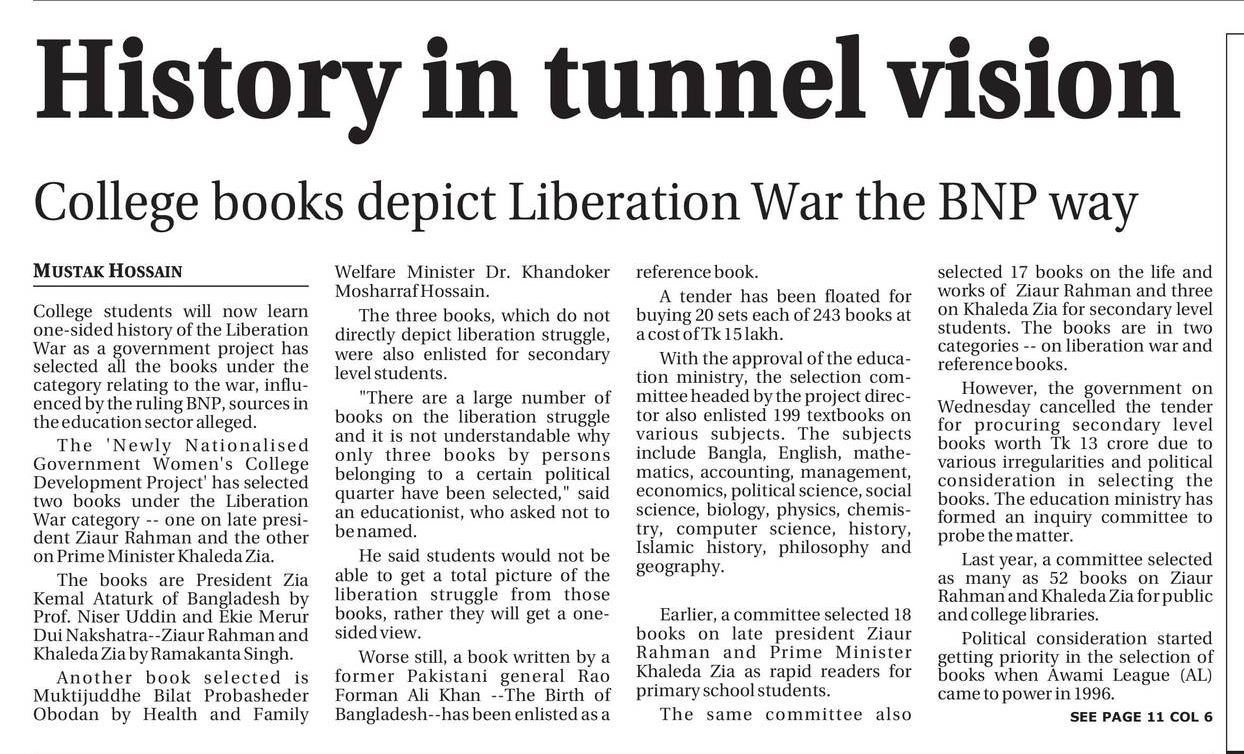 History in tunnel vision

College books depict Liberation War the BNP way

MUSTAK HOSSAIN

College students will now learn one-sided history of the Liberation War as a government project has selected all the books under the category relating to the war, influenced by the ruling BNP, sources in the education sector alleged.

The 'Newly Nationalised Government Women's College Development Project' has selected two books under the Liberation War category -- one on late president Ziaur Rahman and the other on Prime Minister Khaleda Zia.

The books are President Zia Kemal Ataturk of Bangladesh by Prof. Niser Uddin and Ekie Merur Dui Nakshatra--Ziaur Rahman and Khaleda Zia by Ramakanta Singh.

Another book selected is Muktijuddhe Bilat Probasheder Obodan by Health and Family Welfare Minister Dr. Khandoker Mosharraf Hossain.

The three books, which do not directly depict liberation struggle, were also enlisted for secondary level students.

"There are a large number of books on the liberation struggle and it is not understandable why only three books by persons belonging to a certain political quarter have been selected," said an educationist, who asked not to be named.

He said students would not be able to get a total picture of the liberation struggle from those books, rather they will get a one-sided view.

Worse still, a book written by a former Pakistani general Rao Forman Ali Khan --The Birth of Bangladesh--has been enlisted as a reference book.

A tender has been floated for buying 20 sets each of 243 books at a cost of Tk 15 lakh.

With the approval of the education ministry, the selection committee headed by the project director also enlisted 199 textbooks on various subjects. The subjects include Bangla, English, mathematics, accounting, management, economics, political science, social science, biology, physics, chemistry, computer science, history, Islamic history, philosophy and geography.

Earlier, a committee selected 18 books on late president Ziaur Rahman and Prime Minister Khaleda Zia as rapid readers for primary school students.

The same committee also selected 17 books on the life and works of Ziaur Rahman and three on Khaleda Zia for secondary level students. The books are in two categories -- on liberation war and reference books.

However, the government on Wednesday cancelled the tender for procuring secondary level books worth Tk 13 crore due to various irregularities and political consideration in selecting the books. The education ministry has formed an inquiry committee to probe the matter.

Last year, a committee selected as many as 52 books on Ziaur Rahman and Khaleda Zia for public and college libraries.

Political consideration started getting priority in the selection of books when Awami League (AL) came to power in 1996.

SEE PAGE 11 COL 6